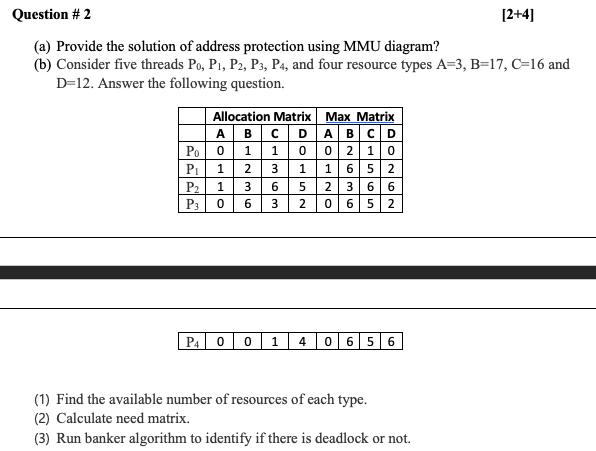 Question # 2 [2+4]

(a) Provide the solution of address protection using MMU diagram?

(b) Consider five threads $P_0$, $P_1$, $P_2$, $P_3$, $P_4$, and four resource types A=3, B=17, C=16 and D=12. Answer the following question.

| | Allocation Matrix | | | | Max Matrix | | | |
|---|---|---|---|---|---|---|---|---|
| | A | B | C | D | A | B | C | D |
| $P_0$ | 0 | 1 | 1 | 0 | 0 | 2 | 1 | 0 |
| $P_1$ | 1 | 2 | 3 | 1 | 1 | 6 | 5 | 2 |
| $P_2$ | 1 | 3 | 6 | 5 | 2 | 3 | 6 | 6 |
| $P_3$ | 0 | 6 | 3 | 2 | 0 | 6 | 5 | 2 |

| $P_4$ | 0 | 0 | 1 | 4 | 0 | 6 | 5 | 6 |
|---|---|---|---|---|---|---|---|---|

(1) Find the available number of resources of each type.
(2) Calculate need matrix.
(3) Run banker algorithm to identify if there is deadlock or not.